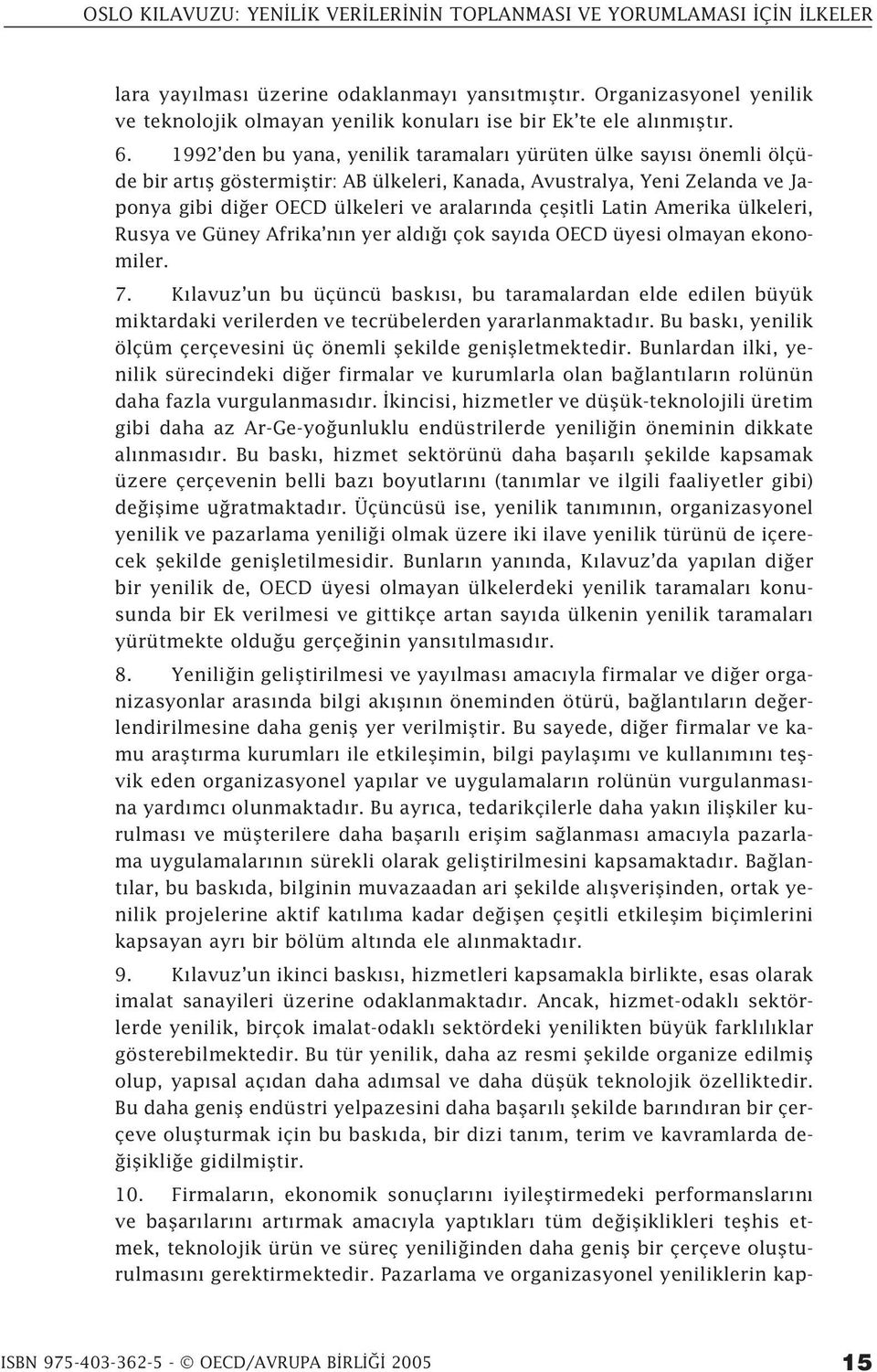 OSLO KILAVUZU: YENİLİK VERİLERİNİN TOPLANMASI VE YORUMLAMASI İÇİN İLKELER

lara yayılması üzerine odaklanmayı yansıtmıştır. Organizasyonel yenilik ve teknolojik olmayan yenilik konuları ise bir Ek'te ele alınmıştır.

6. 1992'den bu yana, yenilik taramaları yürüten ülke sayısı önemli ölçüde bir artış göstermiştir: AB ülkeleri, Kanada, Avustralya, Yeni Zelanda ve Japonya gibi diğer OECD ülkeleri ve aralarında çeşitli Latin Amerika ülkeleri, Rusya ve Güney Afrika'nın yer aldığı çok sayıda OECD üyesi olmayan ekonomiler.

7. Kılavuz'un bu üçüncü baskısı, bu taramalardan elde edilen büyük miktardaki verilerden ve tecrübelerden yararlanmaktadır. Bu baskı, yenilik ölçüm çerçevesini üç önemli şekilde genişletmektedir. Bunlardan ilki, yenilik sürecindeki diğer firmalar ve kurumlarla olan bağlantıların rolünün daha fazla vurgulanmasıdır. İkincisi, hizmetler ve düşük-teknolojili üretim gibi daha az Ar-Ge-yoğunluklu endüstrilerde yeniliğin öneminin dikkate alınmasıdır. Bu baskı, hizmet sektörünü daha başarılı şekilde kapsamak üzere çerçevenin belli bazı boyutlarını (tanımlar ve ilgili faaliyetler gibi) değişime uğratmaktadır. Üçüncüsü ise, yenilik tanımının, organizasyonel yenilik ve pazarlama yeniliği olmak üzere iki ilave yenilik türünü de içerecek şekilde genişletilmesidir. Bunların yanında, Kılavuz'da yapılan diğer bir yenilik de, OECD üyesi olmayan ülkelerdeki yenilik taramaları konusunda bir Ek verilmesi ve gittikçe artan sayıda ülkenin yenilik taramaları yürütmekte olduğu gerçeğinin yansıtılmasıdır.

8. Yeniliğin geliştirilmesi ve yayılması amacıyla firmalar ve diğer organizasyonlar arasında bilgi akışının öneminden ötürü, bağlantıların değerlendirilmesine daha geniş yer verilmiştir. Bu sayede, diğer firmalar ve kamu araştırma kurumları ile etkileşimin, bilgi paylaşımı ve kullanımını teşvik eden organizasyonel yapılar ve uygulamaların rolünün vurgulanmasına yardımcı olunmaktadır. Bu ayrıca, tedarikçilerle daha yakın ilişkiler kurulması ve müşterilere daha başarılı erişim sağlanması amacıyla pazarlama uygulamalarının sürekli olarak geliştirilmesini kapsamaktadır. Bağlantılar, bu baskıda, bilginin muvazaadan ari şekilde alışverişinden, ortak yenilik projelerine aktif katılıma kadar değişen çeşitli etkileşim biçimlerini kapsayan ayrı bir bölüm altında ele alınmaktadır.

9. Kılavuz'un ikinci baskısı, hizmetleri kapsamakla birlikte, esas olarak imalat sanayileri üzerine odaklanmaktadır. Ancak, hizmet-odaklı sektörlerde yenilik, birçok imalat-odaklı sektördeki yenilikten büyük farklılıklar gösterebilmektedir. Bu tür yenilik, daha az resmi şekilde organize edilmiş olup, yapısal açıdan daha adımsal ve daha düşük teknolojik özelliktedir. Bu daha geniş endüstri yelpazesini daha başarılı şekilde barındıran bir çerçeve oluşturmak için bu baskıda, bir dizi tanım, terim ve kavramlarda değişikliğe gidilmiştir.

10. Firmaların, ekonomik sonuçlarını iyileştirmedeki performanslarını ve başarılarını artırmak amacıyla yaptıkları tüm değişiklikleri teşhis etmek, teknolojik ürün ve süreç yeniliğinden daha geniş bir çerçeve oluşturulmasını gerektirmektedir. Pazarlama ve organizasyonel yeniliklerin kap-

ISBN 975-403-362-5 - © OECD/AVRUPA BİRLİĞİ 2005 15